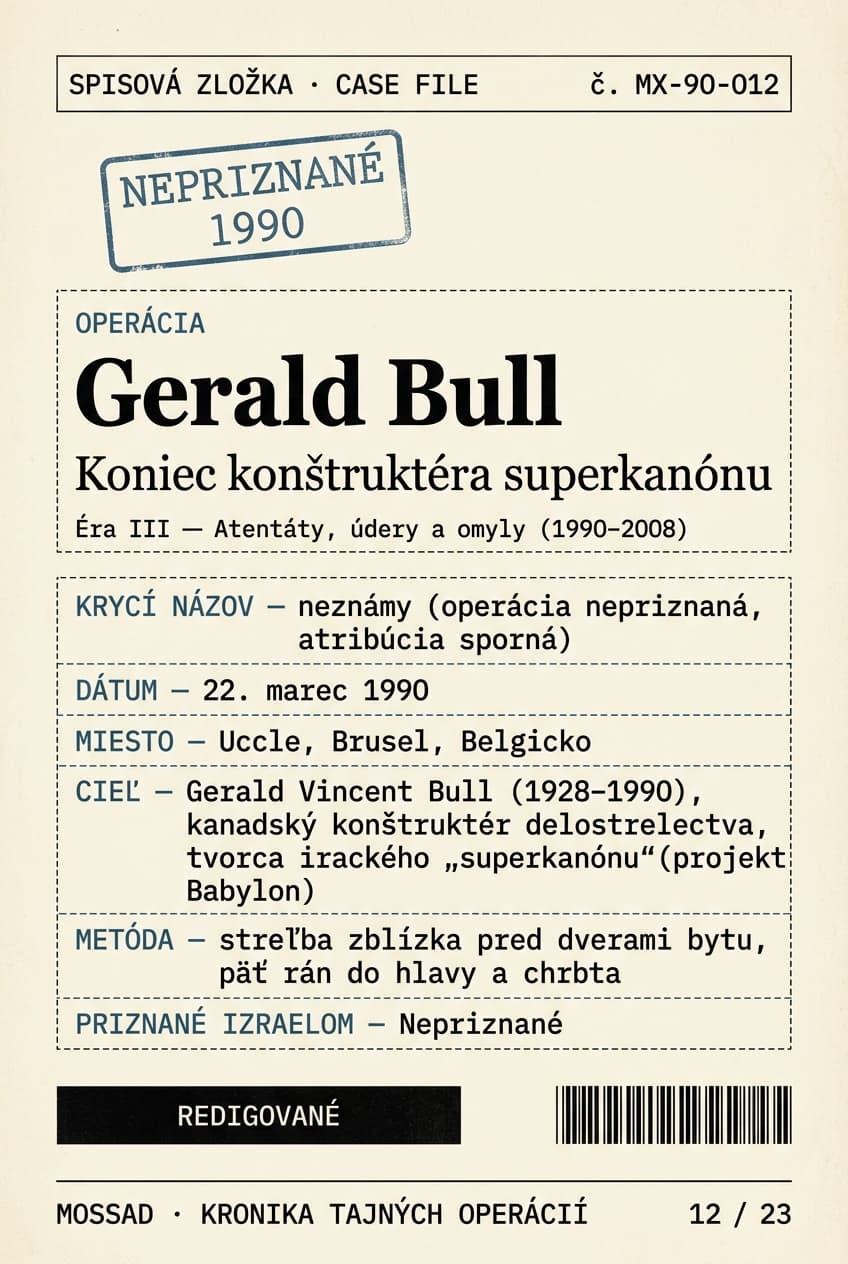 SPISOVÁ ZLOŽKA · CASE FILE č. MX-90-012

NEPRIZNANÉ 1990

OPERÁCIA

Gerald Bull

Koniec konštruktéra superkanónu

Éra III — Atentáty, údery a omyly (1990–2008)

KRYCÍ NÁZOV — neznámy (operácia nepriznaná, atribúcia sporná)

DÁTUM — 22. marec 1990

MIESTO — Uccle, Brusel, Belgicko

CIEĽ — Gerald Vincent Bull (1928–1990), kanadský konštruktér delostrelectva, tvorca irackého „superkanónu“(projekt Babylon)

METÓDA — streľba zblízka pred dverami bytu, päť rán do hlavy a chrbta

PRIZNANÉ IZRAELOM — Nepriznané

REDIGOVANÉ

MOSSAD · KRONIKA TAJNÝCH OPERÁCIÍ 12 / 23